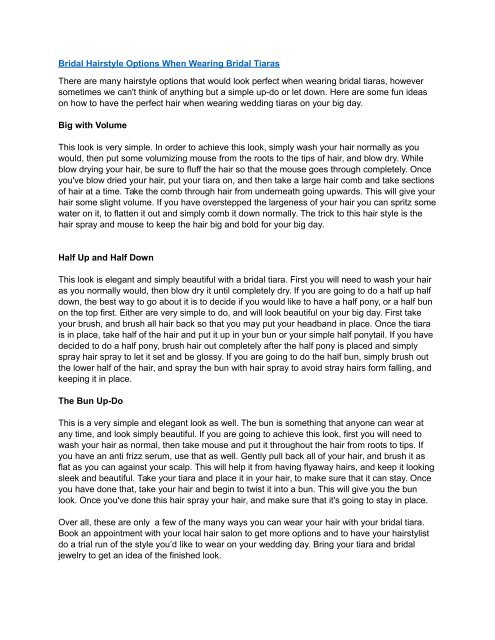 Bridal Hairstyle Options When Wearing Bridal Tiaras

There are many hairstyle options that would look perfect when wearing bridal tiaras, however sometimes we can't think of anything but a simple up-do or let down. Here are some fun ideas on how to have the perfect hair when wearing wedding tiaras on your big day.

Big with Volume

This look is very simple. In order to achieve this look, simply wash your hair normally as you would, then put some volumizing mouse from the roots to the tips of hair, and blow dry. While blow drying your hair, be sure to fluff the hair so that the mouse goes through completely. Once you've blow dried your hair, put your tiara on, and then take a large hair comb and take sections of hair at a time. Take the comb through hair from underneath going upwards. This will give your hair some slight volume. If you have overstepped the largeness of your hair you can spritz some water on it, to flatten it out and simply comb it down normally. The trick to this hair style is the hair spray and mouse to keep the hair big and bold for your big day.

Half Up and Half Down

This look is elegant and simply beautiful with a bridal tiara. First you will need to wash your hair as you normally would, then blow dry it until completely dry. If you are going to do a half up half down, the best way to go about it is to decide if you would like to have a half pony, or a half bun on the top first. Either are very simple to do, and will look beautiful on your big day. First take your brush, and brush all hair back so that you may put your headband in place. Once the tiara is in place, take half of the hair and put it up in your bun or your simple half ponytail. If you have decided to do a half pony, brush hair out completely after the half pony is placed and simply spray hair spray to let it set and be glossy. If you are going to do the half bun, simply brush out the lower half of the hair, and spray the bun with hair spray to avoid stray hairs form falling, and keeping it in place.

The Bun Up-Do

This is a very simple and elegant look as well. The bun is something that anyone can wear at any time, and look simply beautiful. If you are going to achieve this look, first you will need to wash your hair as normal, then take mouse and put it throughout the hair from roots to tips. If you have an anti frizz serum, use that as well. Gently pull back all of your hair, and brush it as flat as you can against your scalp. This will help it from having flyaway hairs, and keep it looking sleek and beautiful. Take your tiara and place it in your hair, to make sure that it can stay. Once you have done that, take your hair and begin to twist it into a bun. This will give you the bun look. Once you've done this hair spray your hair, and make sure that it's going to stay in place.

Over all, these are only a few of the many ways you can wear your hair with your bridal tiara. Book an appointment with your local hair salon to get more options and to have your hairstylist do a trial run of the style you'd like to wear on your wedding day. Bring your tiara and bridal jewelry to get an idea of the finished look.